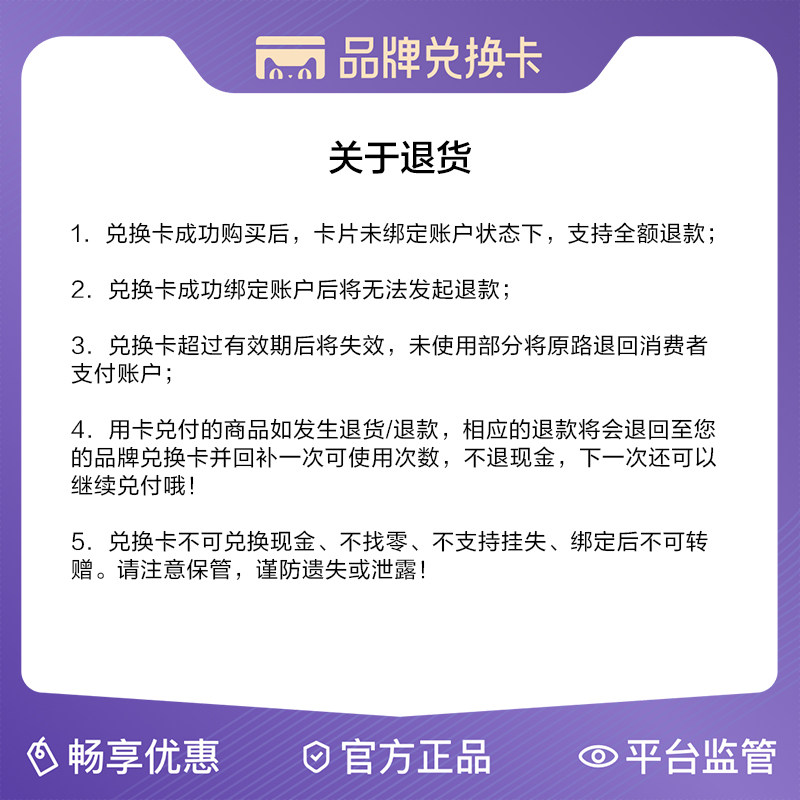 品牌兑换卡

关于退货

1. 兑换卡成功购买后，卡片未绑定账户状态下，支持全额退款；

2. 兑换卡成功绑定账户后将无法发起退款；

3. 兑换卡超过有效期后将失效，未使用部分将原路退回消费者支付账户；

4. 用卡兑付的商品如发生退货/退款，相应的退款将会退回至您的品牌兑换卡并回补一次可使用次数，不退现金，下一次还可以继续兑付哦！

5. 兑换卡不可兑换现金、不找零、不支持挂失、绑定后不可转赠。请注意保管，谨防遗失或泄露！

畅享优惠　官方正品　平台监管